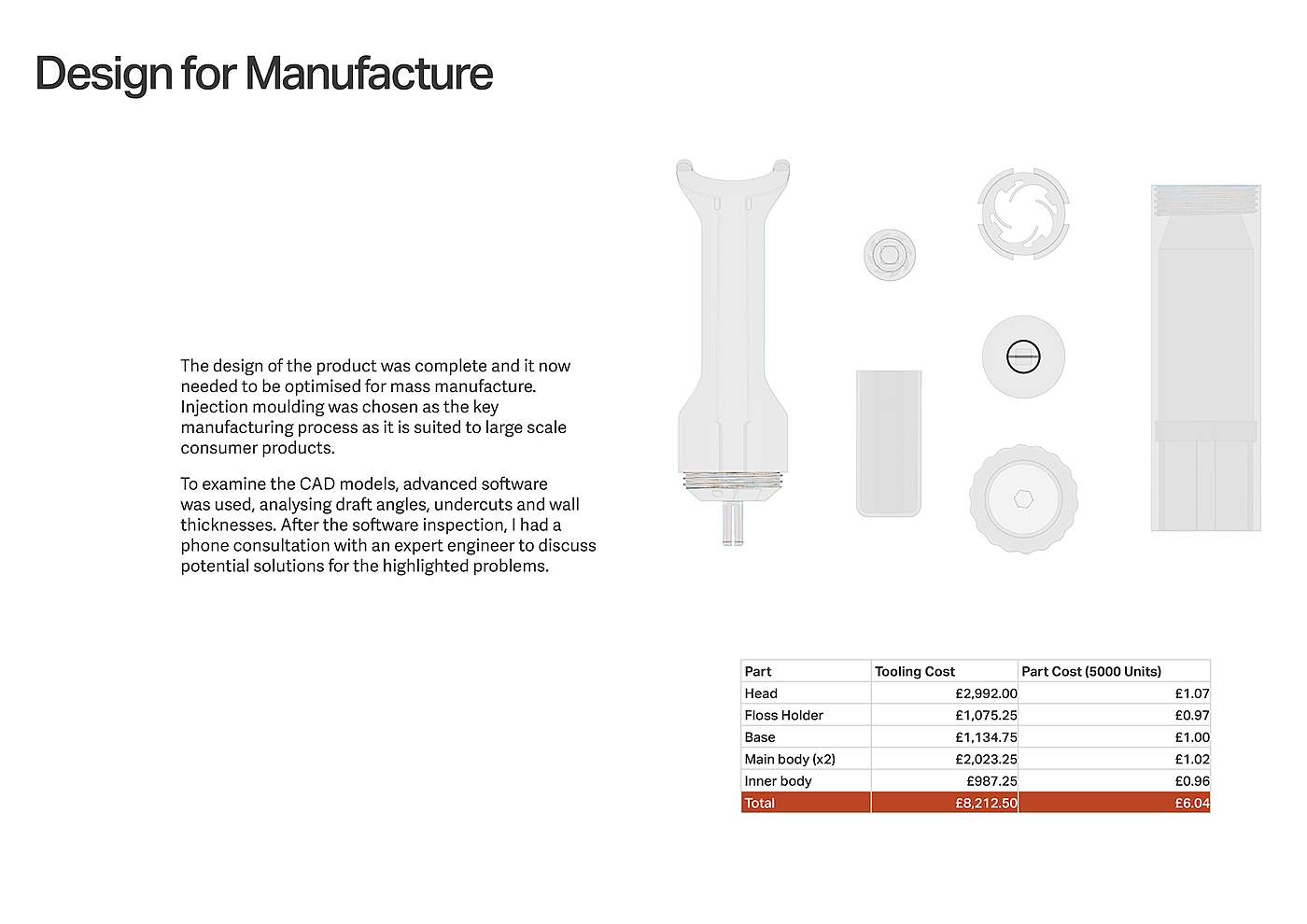 Design for Manufacture

The design of the product was complete and it now needed to be optimised for mass manufacture. Injection moulding was chosen as the key manufacturing process as it is suited to large scale consumer products.

To examine the CAD models, advanced software was used, analysing draft angles, undercuts and wall thicknesses. After the software inspection, I had a phone consultation with an expert engineer to discuss potential solutions for the highlighted problems.

| Part | Tooling Cost | Part Cost (5000 Units) |
|---|---|---|
| Head | £2,992.00 | £1.07 |
| Floss Holder | £1,075.25 | £0.97 |
| Base | £1,134.75 | £1.00 |
| Main body (x2) | £2,023.25 | £1.02 |
| Inner body | £987.25 | £0.96 |
| Total | £8,212.50 | £6.04 |